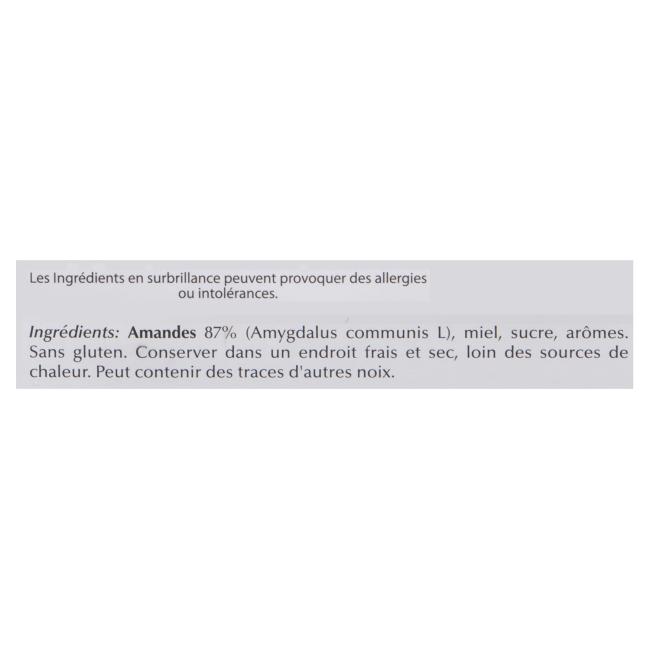 Les Ingrédients en surbrillance peuvent provoquer des allergies ou intolérances.

Ingrédients: Amandes 87% (Amygdalus communis L), miel, sucre, arômes. Sans gluten. Conserver dans un endroit frais et sec, loin des sources de chaleur. Peut contenir des traces d'autres noix.